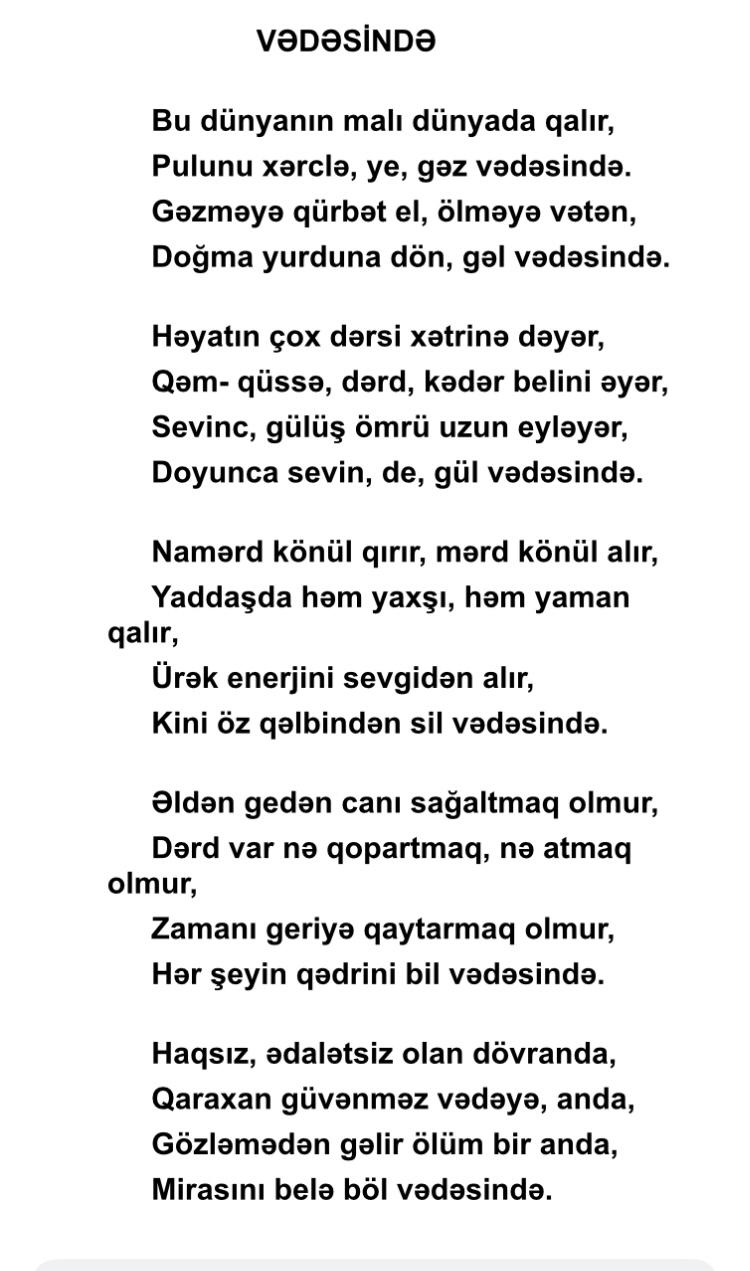 VƏDƏSİNDƏ

Bu dünyanın malı dünyada qalır,
Pulunu xərclə, ye, gəz vədəsində.
Gəzməyə qürbət el, ölməyə vətən,
Doğma yurduna dön, gəl vədəsində.

Həyatın çox dərsi xətrinə dəyər,
Qəm- qüssə, dərd, kədər belini əyər,
Sevinc, gülüş ömrü uzun eyləyər,
Doyunca sevin, de, gül vədəsində.

Namərd könül qırır, mərd könül alır,
Yaddaşda həm yaxşı, həm yaman qalır,
Ürək enerjini sevgidən alır,
Kini öz qəlbindən sil vədəsində.

Əldən gedən canı sağaltmaq olmur,
Dərd var nə qopartmaq, nə atmaq olmur,
Zamanı geriyə qaytarmaq olmur,
Hər şeyin qədrini bil vədəsində.

Haqsız, ədalətsiz olan dövranda,
Qaraxan güvənməz vədəyə, anda,
Gözləmədən gəlir ölüm bir anda,
Mirasını belə böl vədəsində.